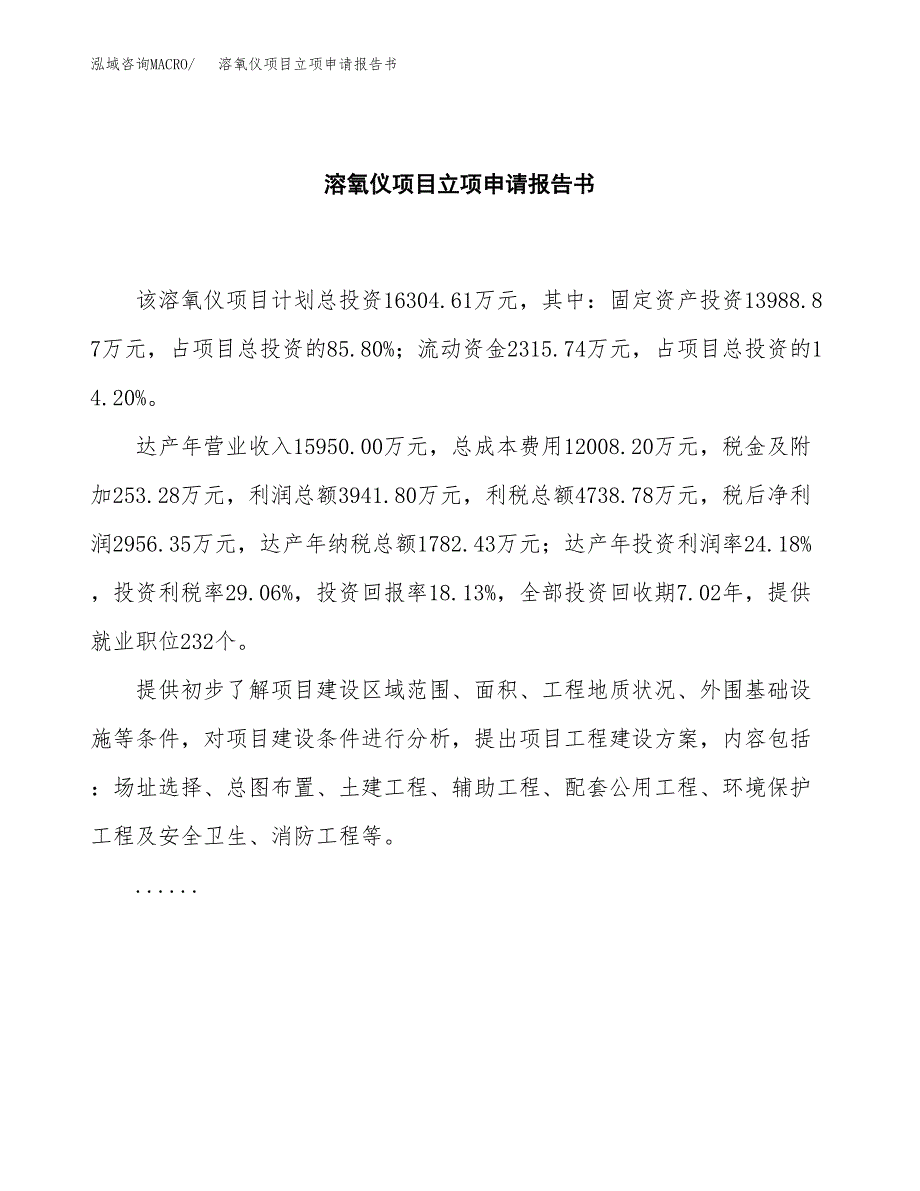 泓域咨询MACRO/　溶氧仪项目立项申请报告书

溶氧仪项目立项申请报告书

该溶氧仪项目计划总投资16304.61万元，其中：固定资产投资13988.87万元，占项目总投资的85.80%；流动资金2315.74万元，占项目总投资的14.20%。

达产年营业收入15950.00万元，总成本费用12008.20万元，税金及附加253.28万元，利润总额3941.80万元，利税总额4738.78万元，税后净利润2956.35万元，达产年纳税总额1782.43万元；达产年投资利润率24.18%，投资利税率29.06%，投资回报率18.13%，全部投资回收期7.02年，提供就业职位232个。

提供初步了解项目建设区域范围、面积、工程地质状况、外围基础设施等条件，对项目建设条件进行分析，提出项目工程建设方案，内容包括：场址选择、总图布置、土建工程、辅助工程、配套公用工程、环境保护工程及安全卫生、消防工程等。

......